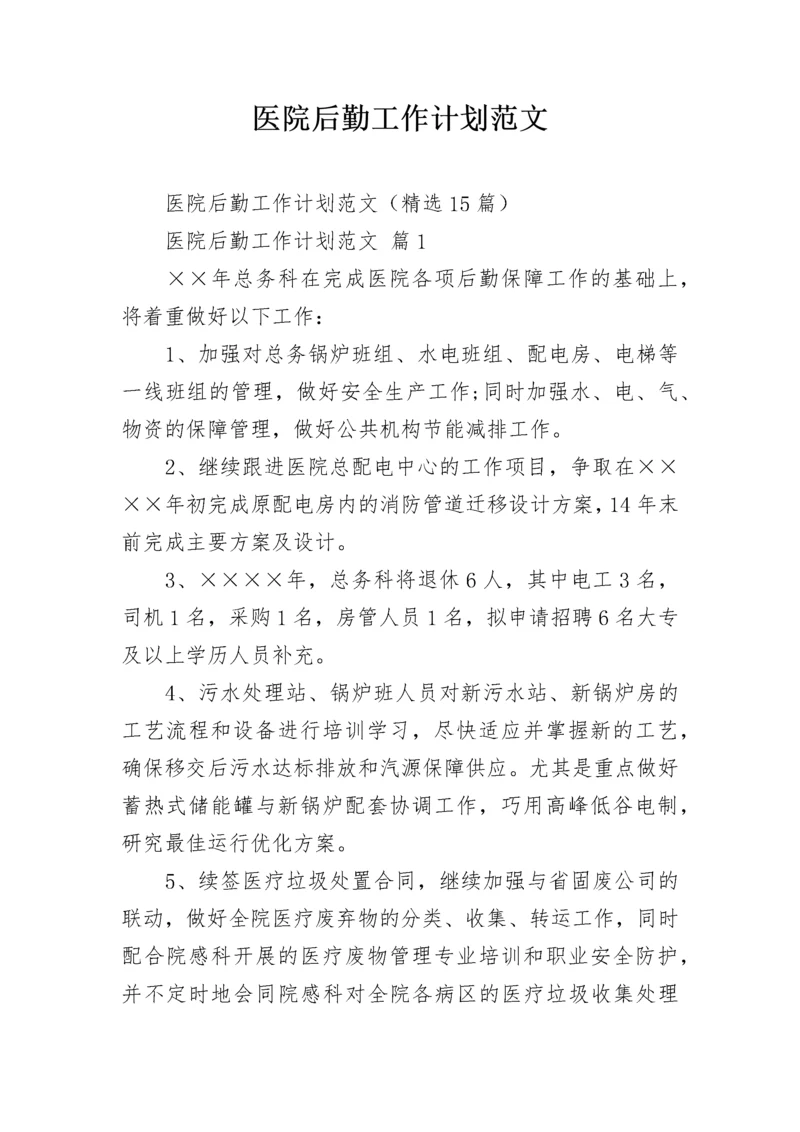 医院后勤工作计划范文

医院后勤工作计划范文（精选15篇）

医院后勤工作计划范文 篇1

××年总务科在完成医院各项后勤保障工作的基础上，将着重做好以下工作：

1、加强对总务锅炉班组、水电班组、配电房、电梯等一线班组的管理，做好安全生产工作;同时加强水、电、气、物资的保障管理，做好公共机构节能减排工作。

2、继续跟进医院总配电中心的工作项目，争取在××××年初完成原配电房内的消防管道迁移设计方案，14年末前完成主要方案及设计。

3、××××年，总务科将退休6人，其中电工3名，司机1名，采购1名，房管人员1名，拟申请招聘6名大专及以上学历人员补充。

4、污水处理站、锅炉班人员对新污水站、新锅炉房的工艺流程和设备进行培训学习，尽快适应并掌握新的工艺，确保移交后污水达标排放和汽源保障供应。尤其是重点做好蓄热式储能罐与新锅炉配套协调工作，巧用高峰低谷电制，研究最佳运行优化方案。

5、续签医疗垃圾处置合同，继续加强与省固废公司的联动，做好全院医疗废弃物的分类、收集、转运工作，同时配合院感科开展的医疗废物管理专业培训和职业安全防护，并不定时地会同院感科对全院各病区的医疗垃圾收集处理